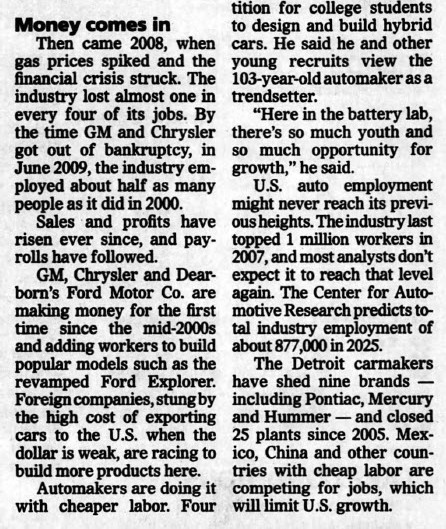 Money comes in

Then came 2008, when gas prices spiked and the financial crisis struck. The industry lost almost one in every four of its jobs. By the time GM and Chrysler got out of bankruptcy, in June 2009, the industry employed about half as many people as it did in 2000.

Sales and profits have risen ever since, and payrolls have followed.

GM, Chrysler and Dearborn's Ford Motor Co. are making money for the first time since the mid-2000s and adding workers to build popular models such as the revamped Ford Explorer. Foreign companies, stung by the high cost of exporting cars to the U.S. when the dollar is weak, are racing to build more products here.

Automakers are doing it with cheaper labor. Four

tition for college students to design and build hybrid cars. He said he and other young recruits view the 103-year-old automaker as a trendsetter.

"Here in the battery lab, there's so much youth and so much opportunity for growth," he said.

U.S. auto employment might never reach its previous heights. The industry last topped 1 million workers in 2007, and most analysts don't expect it to reach that level again. The Center for Automotive Research predicts total industry employment of about 877,000 in 2025.

The Detroit carmakers have shed nine brands — including Pontiac, Mercury and Hummer — and closed 25 plants since 2005. Mexico, China and other countries with cheap labor are competing for jobs, which will limit U.S. growth.